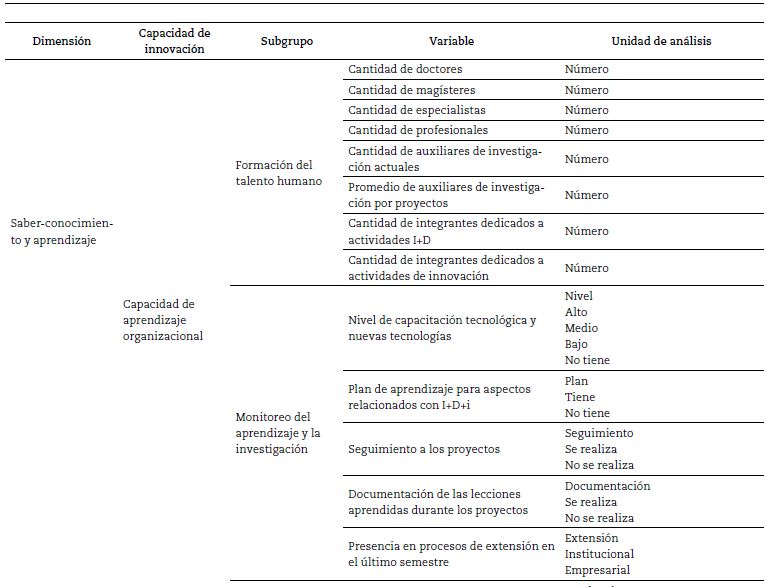 | Dimensión | Capacidad de innovación | Subgrupo | Variable | Unidad de análisis |
|---|---|---|---|---|
| Saber-conocimiento y aprendizaje | Capacidad de aprendizaje organizacional | Formación del talento humano | Cantidad de doctores | Número |
| | | | Cantidad de magísteres | Número |
| | | | Cantidad de especialistas | Número |
| | | | Cantidad de profesionales | Número |
| | | | Cantidad de auxiliares de investigación actuales | Número |
| | | | Promedio de auxiliares de investigación por proyectos | Número |
| | | | Cantidad de integrantes dedicados a actividades I+D | Número |
| | | | Cantidad de integrantes dedicados a actividades de innovación | Número |
| | | Monitoreo del aprendizaje y la investigación | Nivel de capacitación tecnológica y nuevas tecnologías | Nivel Alto Medio Bajo No tiene |
| | | | Plan de aprendizaje para aspectos relacionados con I+D+i | Plan Tiene No tiene |
| | | | Seguimiento a los proyectos | Seguimiento Se realiza No se realiza |
| | | | Documentación de las lecciones aprendidas durante los proyectos | Documentación Se realiza No se realiza |
| | | | Presencia en procesos de extensión en el último semestre | Extensión Institucional Empresarial |